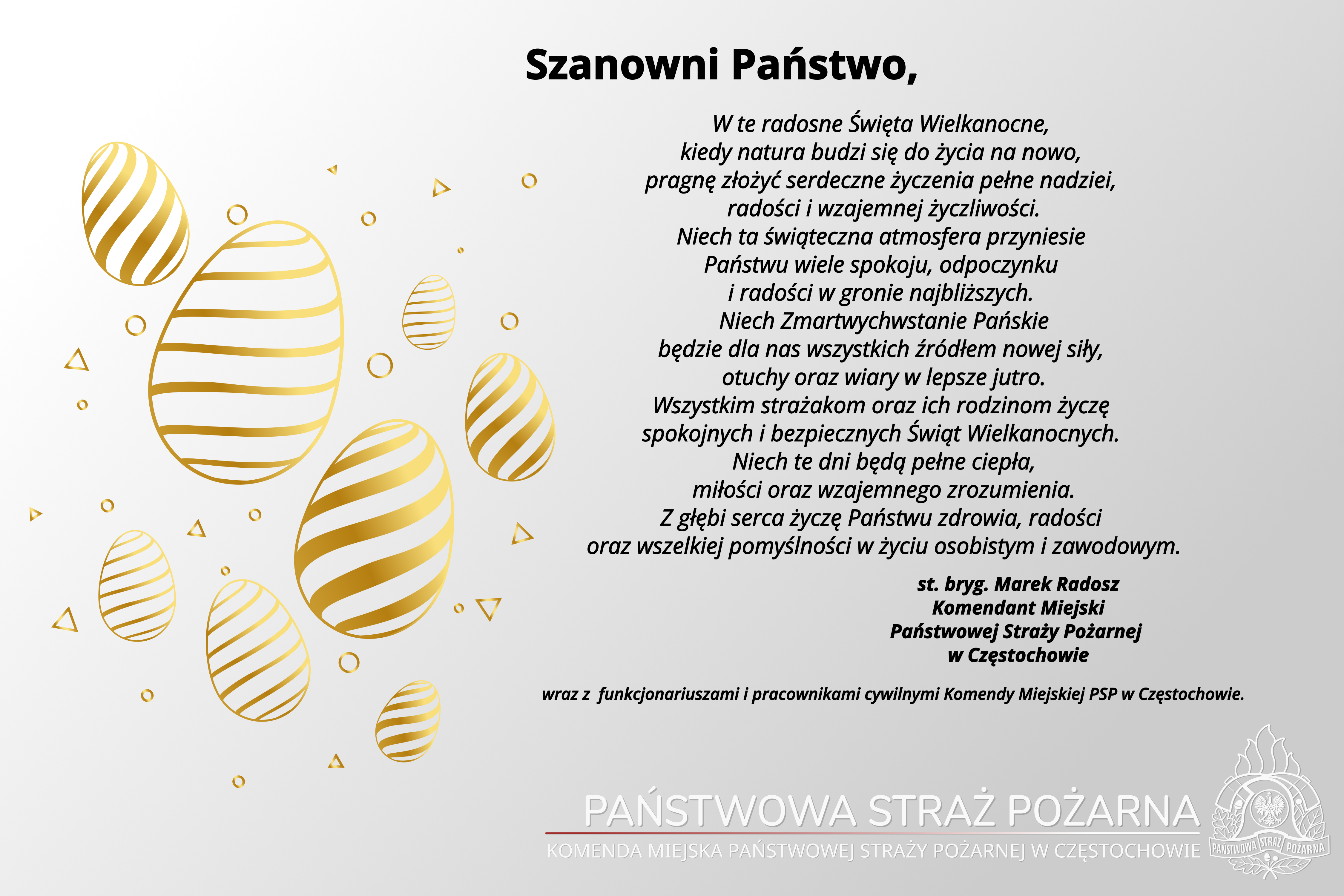 Szanowni Państwo,

W te radosne Święta Wielkanocne,
kiedy natura budzi się do życia na nowo,
pragnę złożyć serdeczne życzenia pełne nadziei,
radości i wzajemnej życzliwości.
Niech ta świąteczna atmosfera przyniesie
Państwu wiele spokoju, odpoczynku
i radości w gronie najbliższych.
Niech Zmartwychwstanie Pańskie
będzie dla nas wszystkich źródłem nowej siły,
otuchy oraz wiary w lepsze jutro.
Wszystkim strażakom oraz ich rodzinom życzę
spokojnych i bezpiecznych Świąt Wielkanocnych.
Niech te dni będą pełne ciepła,
miłości oraz wzajemnego zrozumienia.
Z głębi serca życzę Państwu zdrowia, radości
oraz wszelkiej pomyślności w życiu osobistym i zawodowym.

st. bryg. Marek Radosz
Komendant Miejski
Państwowej Straży Pożarnej
w Częstochowie

wraz z funkcjonariuszami i pracownikami cywilnymi Komendy Miejskiej PSP w Częstochowie.

PAŃSTWOWA STRAŻ POŻARNA
KOMENDA MIEJSKA PAŃSTWOWEJ STRAŻY POŻARNEJ W CZĘSTOCHOWIE

PAŃSTWOWA STRAŻ POŻARNA